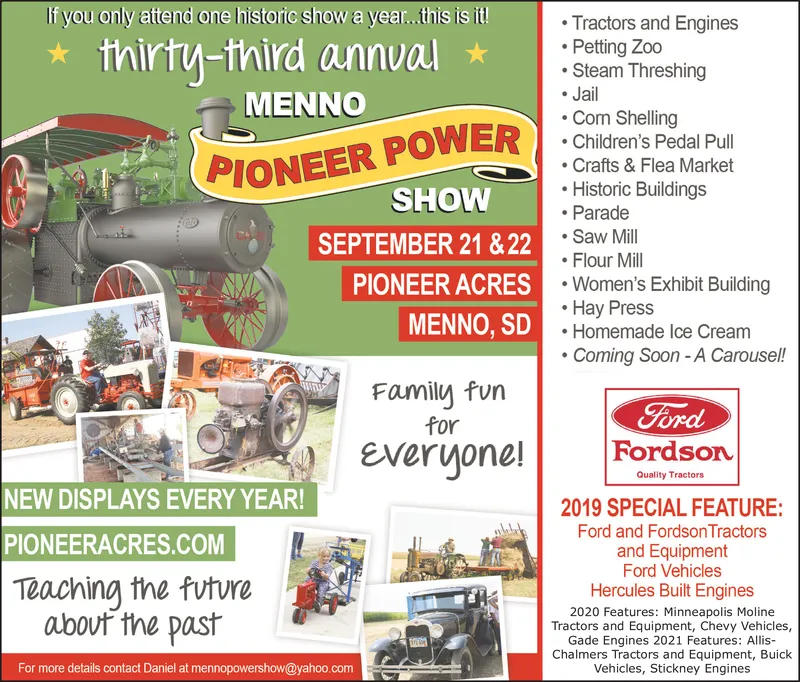 If you only attend one historic show a year...this is it!

thirty-third annual

MENNO

PIONEER POWER

SHOW

SEPTEMBER 21 & 22

PIONEER ACRES

MENNO, SD

Family fun for Everyone!

NEW DISPLAYS EVERY YEAR!

PIONEERACRES.COM

Teaching the future about the past

For more details contact Daniel at mennopowershow@yahoo.com

• Tractors and Engines
• Petting Zoo
• Steam Threshing
• Jail
• Corn Shelling
• Children's Pedal Pull
• Crafts & Flea Market
• Historic Buildings
• Parade
• Saw Mill
• Flour Mill
• Women's Exhibit Building
• Hay Press
• Homemade Ice Cream
• Coming Soon - A Carousel!

Ford

Fordson

Quality Tractors

2019 SPECIAL FEATURE:

Ford and FordsonTractors and Equipment
Ford Vehicles
Hercules Built Engines

2020 Features: Minneapolis Moline Tractors and Equipment, Chevy Vehicles, Gade Engines 2021 Features: Allis-Chalmers Tractors and Equipment, Buick Vehicles, Stickney Engines